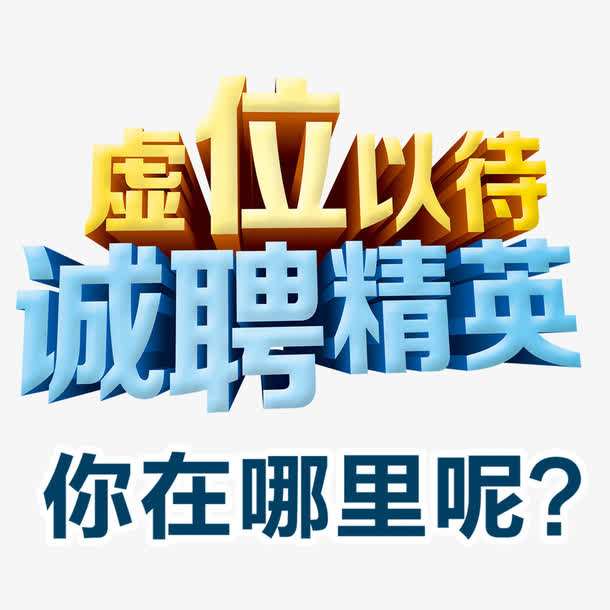 虚位以待
诚聘精英
你在哪里呢?